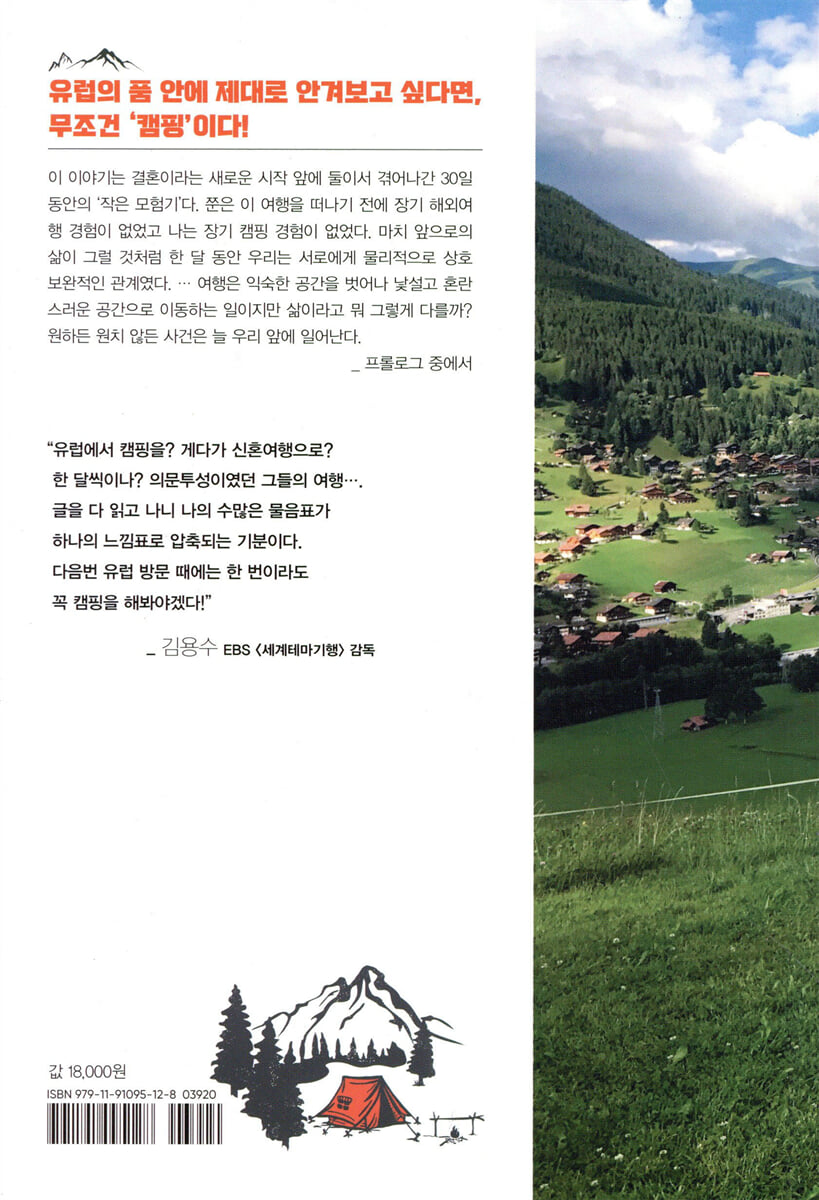 유럽의 품 안에 제대로 안겨보고 싶다면,
무조건 '캠핑'이다!

이 이야기는 결혼이라는 새로운 시작 앞에 둘이서 겪어나간 30일 동안의 '작은 모험기'다. 쭌은 이 여행을 떠나기 전에 장기 해외여행 경험이 없었고 나는 장기 캠핑 경험이 없었다. 마치 앞으로의 삶이 그럴 것처럼 한 달 동안 우리는 서로에게 물리적으로 상호 보완적인 관계였다. … 여행은 익숙한 공간을 벗어나 낯설고 혼란스러운 공간으로 이동하는 일이지만 삶이라고 뭐 그렇게 다를까? 원하든 원치 않든 사건은 늘 우리 앞에 일어난다.

_ 프롤로그 중에서

"유럽에서 캠핑을? 게다가 신혼여행으로?
한 달씩이나? 의문투성이였던 그들의 여행….
글을 다 읽고 나니 나의 수많은 물음표가
하나의 느낌표로 압축되는 기분이다.
다음번 유럽 방문 때에는 한 번이라도
꼭 캠핑을 해봐야겠다!"

_ 김용수 EBS 〈세계테마기행〉 감독

값 18,000원
ISBN 979-11-91095-12-8 03920